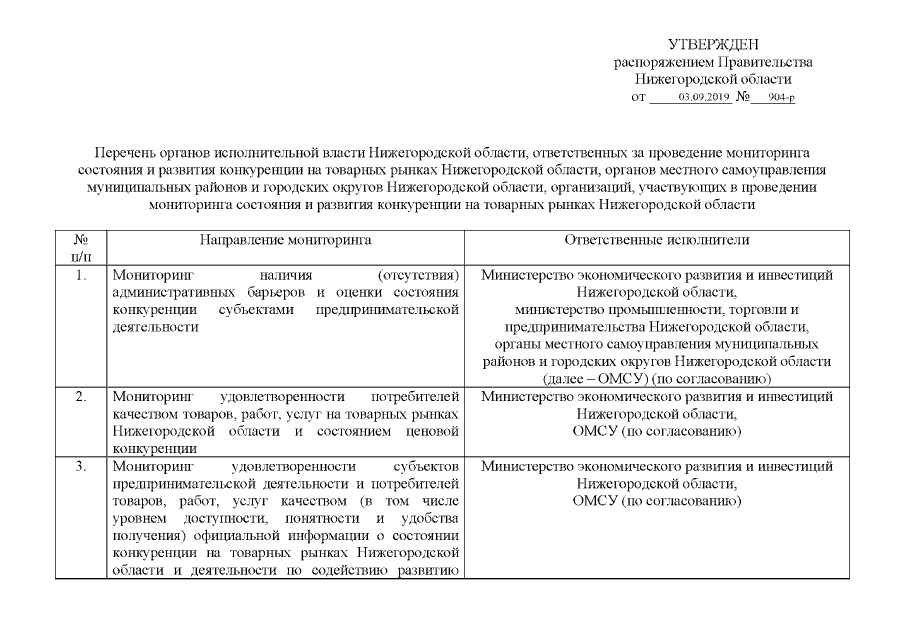 УТВЕРЖДЕН
распоряжением Правительства
Нижегородской области
от 03.09.2019 № 904-р

Перечень органов исполнительной власти Нижегородской области, ответственных за проведение мониторинга состояния и развития конкуренции на товарных рынках Нижегородской области, органов местного самоуправления муниципальных районов и городских округов Нижегородской области, организаций, участвующих в проведении мониторинга состояния и развития конкуренции на товарных рынках Нижегородской области

| № п/п | Направление мониторинга | Ответственные исполнители |
|---|---|---|
| 1. | Мониторинг наличия (отсутствия) административных барьеров и оценки состояния конкуренции субъектами предпринимательской деятельности | Министерство экономического развития и инвестиций Нижегородской области, министерство промышленности, торговли и предпринимательства Нижегородской области, органы местного самоуправления муниципальных районов и городских округов Нижегородской области (далее – ОМСУ) (по согласованию) |
| 2. | Мониторинг удовлетворенности потребителей качеством товаров, работ, услуг на товарных рынках Нижегородской области и состоянием ценовой конкуренции | Министерство экономического развития и инвестиций Нижегородской области, ОМСУ (по согласованию) |
| 3. | Мониторинг удовлетворенности субъектов предпринимательской деятельности и потребителей товаров, работ, услуг качеством (в том числе уровнем доступности, понятности и удобства получения) официальной информации о состоянии конкуренции на товарных рынках Нижегородской области и деятельности по содействию развитию | Министерство экономического развития и инвестиций Нижегородской области, ОМСУ (по согласованию) |